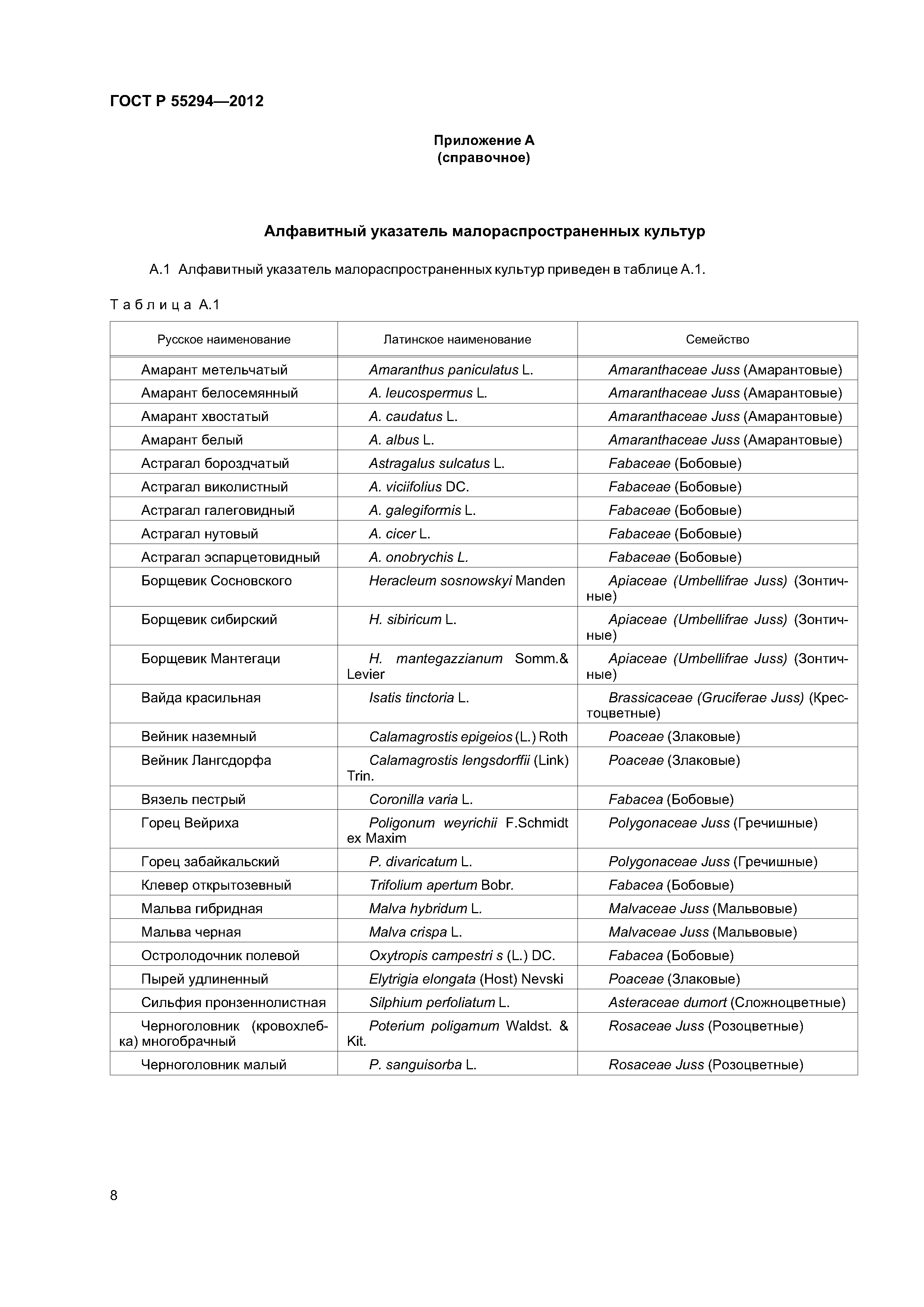 ГОСТ Р 55294—2012

Приложение А
(справочное)

Алфавитный указатель малораспространенных культур

А.1 Алфавитный указатель малораспространенных культур приведен в таблице А.1.

Таблица А.1

| Русское наименование | Латинское наименование | Семейство |
|---|---|---|
| Амарант метельчатый | Amaranthus paniculatus L. | Amaranthaceae Juss (Амарантовые) |
| Амарант белосемянный | A. leucospermus L. | Amaranthaceae Juss (Амарантовые) |
| Амарант хвостатый | A. caudatus L. | Amaranthaceae Juss (Амарантовые) |
| Амарант белый | A. albus L. | Amaranthaceae Juss (Амарантовые) |
| Астрагал бороздчатый | Astragalus sulcatus L. | Fabaceae (Бобовые) |
| Астрагал виколистный | A. viciifolius DC. | Fabaceae (Бобовые) |
| Астрагал галеговидный | A. galegiformis L. | Fabaceae (Бобовые) |
| Астрагал нутовый | A. cicer L. | Fabaceae (Бобовые) |
| Астрагал эспарцетовидный | A. onobrychis L. | Fabaceae (Бобовые) |
| Борщевик Сосновского | Heracleum sosnowskyi Manden | Apiaceae (Umbellifrae Juss) (Зонтичные) |
| Борщевик сибирский | H. sibiricum L. | Apiaceae (Umbellifrae Juss) (Зонтичные) |
| Борщевик Мантегаци | H. mantegazzianum Somm.& Levier | Apiaceae (Umbellifrae Juss) (Зонтичные) |
| Вайда красильная | Isatis tinctoria L. | Brassicaceae (Gruciferae Juss) (Крестоцветные) |
| Вейник наземный | Calamagrostis epigeios (L.) Roth | Poaceae (Злаковые) |
| Вейник Лангсдорфа | Calamagrostis lengsdorffii (Link) Trin. | Poaceae (Злаковые) |
| Вязель пестрый | Coronilla varia L. | Fabacea (Бобовые) |
| Горец Вейриха | Poligonum weyrichii F.Schmidt ex Maxim | Polygonaceae Juss (Гречишные) |
| Горец забайкальский | P. divaricatum L. | Polygonaceae Juss (Гречишные) |
| Клевер открытозевный | Trifolium apertum Bobr. | Fabacea (Бобовые) |
| Мальва гибридная | Malva hybridum L. | Malvaceae Juss (Мальвовые) |
| Мальва черная | Malva crispa L. | Malvaceae Juss (Мальвовые) |
| Остролодочник полевой | Oxytropis campestri s (L.) DC. | Fabacea (Бобовые) |
| Пырей удлиненный | Elytrigia elongata (Host) Nevski | Poaceae (Злаковые) |
| Сильфия пронзеннолистная | Silphium perfoliatum L. | Asteraceae dumort (Сложноцветные) |
| Черноголовник (кровохлебка) многобрачный | Poterium poligamum Waldst. & Kit. | Rosaceae Juss (Розоцветные) |
| Черноголовник малый | P. sanguisorba L. | Rosaceae Juss (Розоцветные) |

8